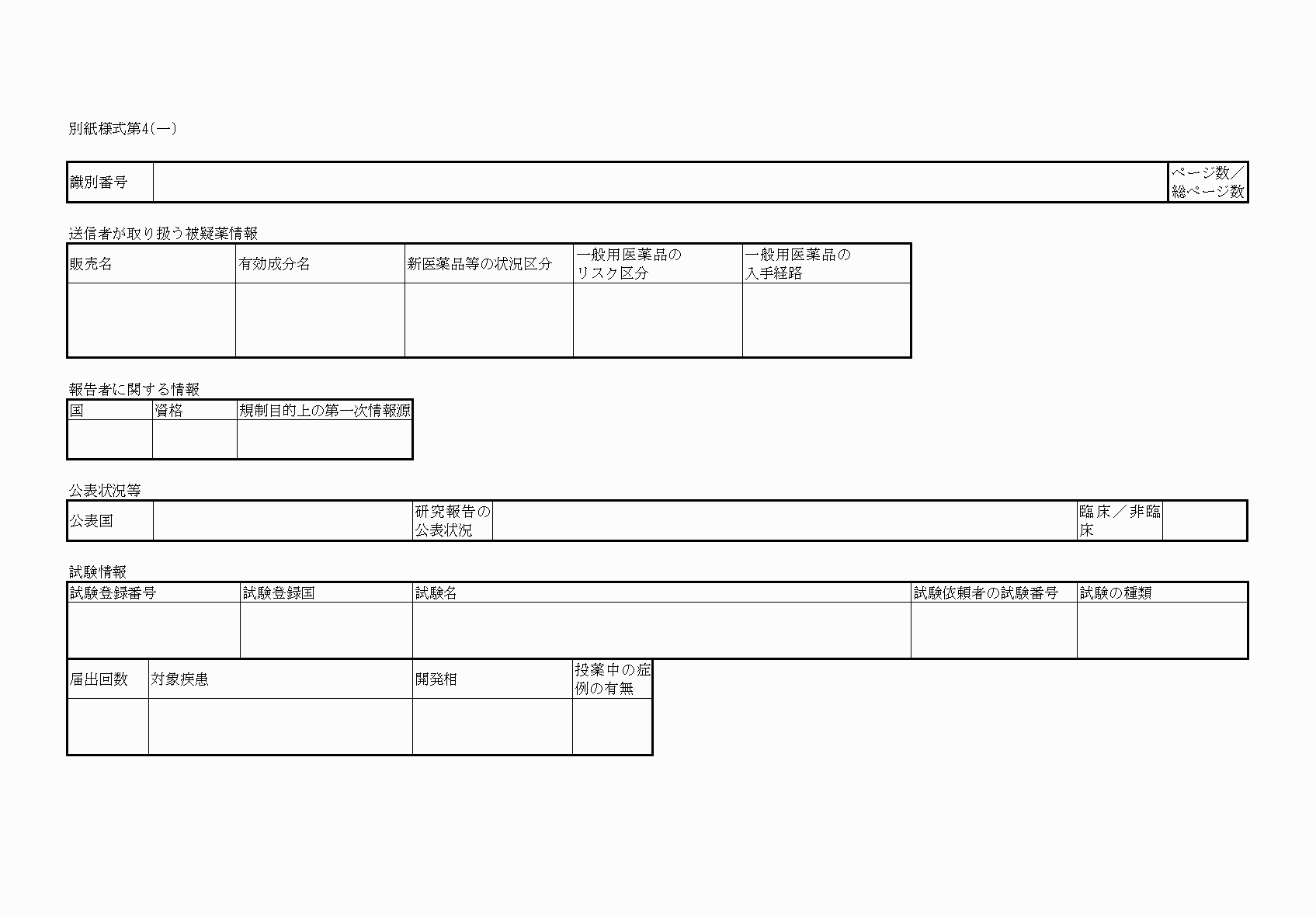 別紙様式第4(一)

識別番号 ページ数／総ページ数

送信者が取り扱う被疑薬情報

| 販売名 | 有効成分名 | 新医薬品等の状況区分 | 一般用医薬品のリスク区分 | 一般用医薬品の入手経路 |
|---|---|---|---|---|
| | | | | |

報告者に関する情報

| 国 | 資格 | 規制目的上の第一次情報源 |
|---|---|---|
| | | |

公表状況等

公表国 研究報告の公表状況 臨床／非臨床

試験情報

| 試験登録番号 | 試験登録国 | 試験名 | 試験依頼者の試験番号 | 試験の種類 |
|---|---|---|---|---|
| | | | | |

| 届出回数 | 対象疾患 | 開発相 | 投薬中の症例の有無 |
|---|---|---|---|
| | | | |